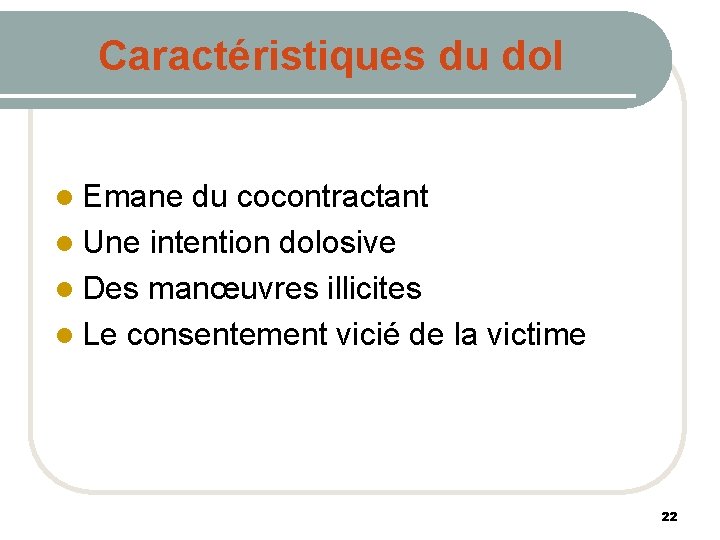 Caractéristiques du dol

- Emane du cocontractant
- Une intention dolosive
- Des manœuvres illicites
- Le consentement vicié de la victime

22